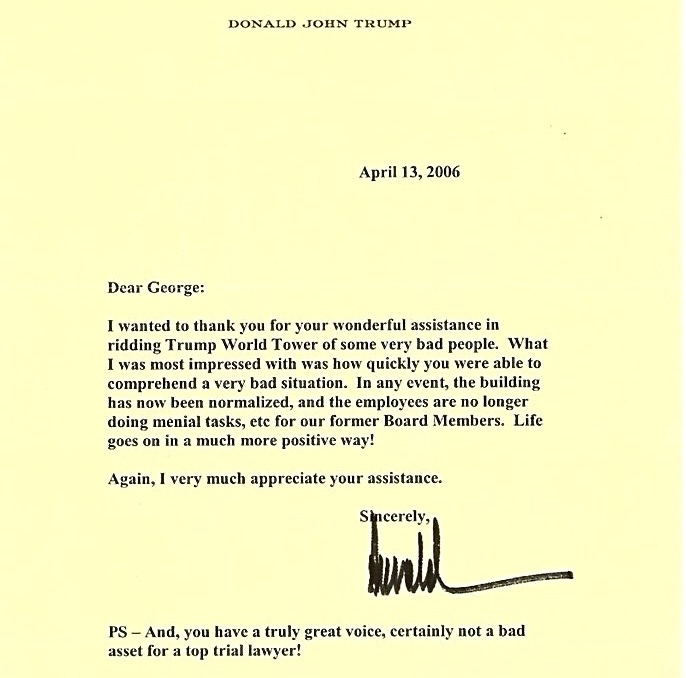 DONALD JOHN TRUMP

April 13, 2006

Dear George:

I wanted to thank you for your wonderful assistance in ridding Trump World Tower of some very bad people. What I was most impressed with was how quickly you were able to comprehend a very bad situation. In any event, the building has now been normalized, and the employees are no longer doing menial tasks, etc for our former Board Members. Life goes on in a much more positive way!

Again, I very much appreciate your assistance.

Sincerely,

Donald

PS – And, you have a truly great voice, certainly not a bad asset for a top trial lawyer!